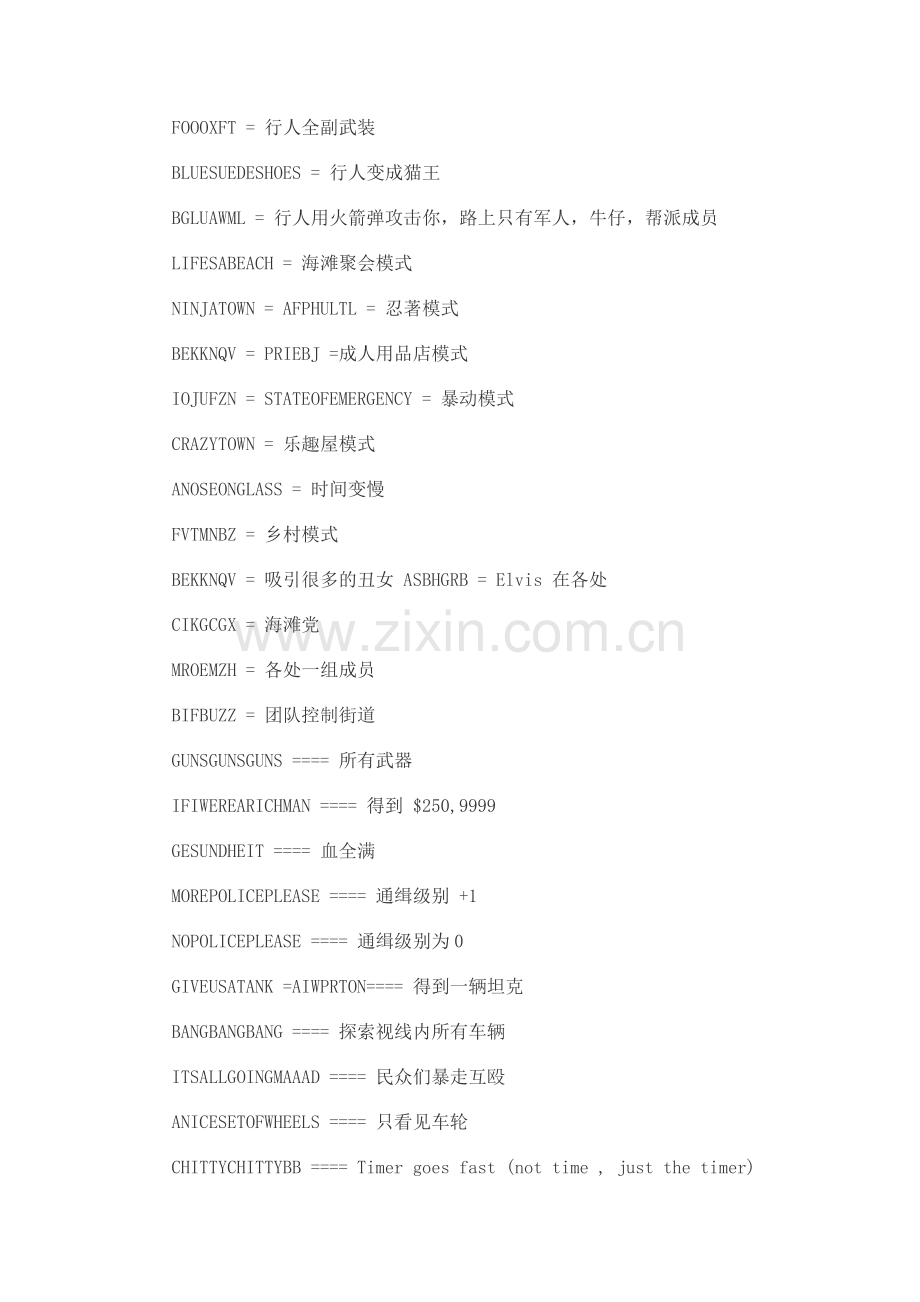 FOOOXFT = 行人全副武装

BLUESUEDESHOES = 行人变成猫王

BGLUAWML = 行人用火箭弹攻击你，路上只有军人，牛仔，帮派成员

LIFESABEACH = 海滩聚会模式

NINJATOWN = AFPHULTL = 忍著模式

BEKKNQV = PRIEBJ =成人用品店模式

IOJUFZN = STATEOFEMERGENCY = 暴动模式

CRAZYTOWN = 乐趣屋模式

ANOSEONGLASS = 时间变慢

FVTMNBZ = 乡村模式

BEKKNQV = 吸引很多的丑女 ASBHGRB = Elvis 在各处

CIKGCGX = 海滩党

MROEMZH = 各处一组成员

BIFBUZZ = 团队控制街道

GUNSGUNSGUNS ==== 所有武器

IFIWEREARICHMAN ==== 得到 $250,9999

GESUNDHEIT ==== 血全满

MOREPOLICEPLEASE ==== 通缉级别 +1

NOPOLICEPLEASE ==== 通缉级别为0

GIVEUSATANK =AIWPRTON==== 得到一辆坦克

BANGBANGBANG ==== 探索视线内所有车辆

ITSALLGOINGMAAAD ==== 民众们暴走互殴

ANICESETOFWHEELS ==== 只看见车轮

CHITTYCHITTYBB ==== Timer goes fast (not time , just the timer)

www.zixin.com.cn